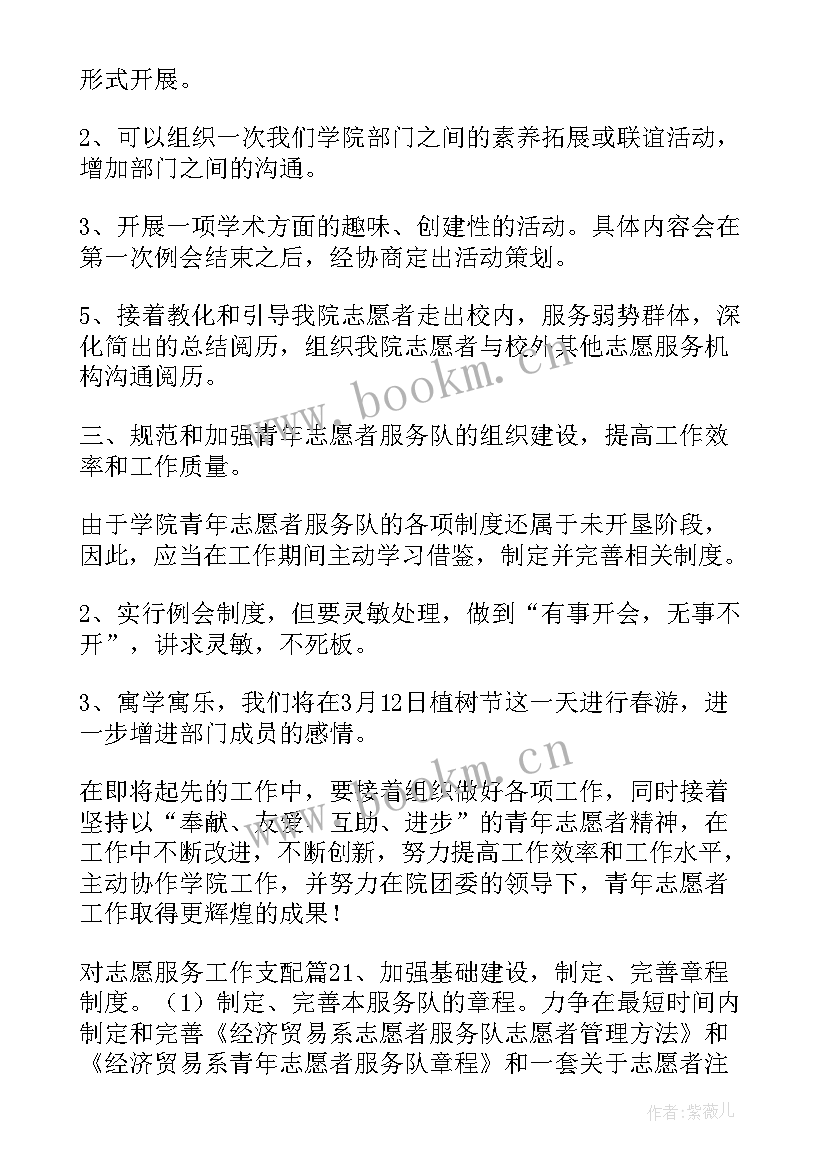 形式开展。

2、可以组织一次我们学院部门之间的素养拓展或联谊活动，增加部门之间的沟通。

3、开展一项学术方面的趣味、创建性的活动。具体内容会在第一次例会结束之后，经协商定出活动策划。

5、接着教化和引导我院志愿者走出校内，服务弱势群体，深化简出的总结阅历，组织我院志愿者与校外其他志愿服务机构沟通阅历。

三、规范和加强青年志愿者服务队的组织建设，提高工作效率和工作质量。

由于学院青年志愿者服务队的各项制度还属于未开垦阶段，因此，应当在工作期间主动学习借鉴，制定并完善相关制度。

2、实行例会制度，但要灵敏处理，做到“有事开会，无事不开”，讲求灵敏，不死板。

3、寓学寓乐，我们将在3月12日植树节这一天进行春游，进一步增进部门成员的感情。

在即将起先的工作中，要接着组织做好各项工作，同时接着坚持以“奉献、友爱、互助、进步”的青年志愿者精神，在工作中不断改进，不断创新，努力提高工作效率和工作水平，主动协作学院工作，并努力在院团委的领导下，青年志愿者工作取得更辉煌的成果！

对志愿服务工作支配篇21、加强基础建设，制定、完善章程制度。（1）制定、完善本服务队的章程。力争在最短时间内制定和完善《经济贸易系志愿者服务队志愿者管理方法》和《经济贸易系青年志愿者服务队章程》和一套关于志愿者注

www.bookm.cn

www.bookm.cn

作者：紫薇儿